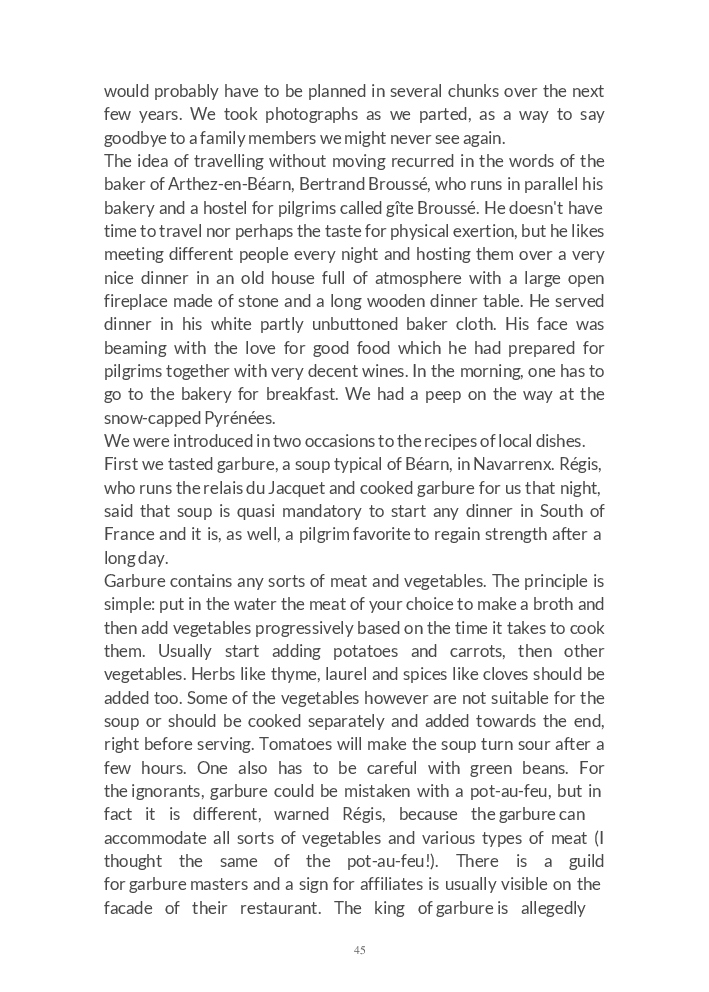 would probably have to be planned in several chunks over the next few years. We took photographs as we parted, as a way to say goodbye to a family members we might never see again.
The idea of travelling without moving recurred in the words of the baker of Arthez-en-Béarn, Bertrand Broussé, who runs in parallel his bakery and a hostel for pilgrims called gîte Broussé. He doesn't have time to travel nor perhaps the taste for physical exertion, but he likes meeting different people every night and hosting them over a very nice dinner in an old house full of atmosphere with a large open fireplace made of stone and a long wooden dinner table. He served dinner in his white partly unbuttoned baker cloth. His face was beaming with the love for good food which he had prepared for pilgrims together with very decent wines. In the morning, one has to go to the bakery for breakfast. We had a peep on the way at the snow-capped Pyrénées.
We were introduced in two occasions to the recipes of local dishes. First we tasted garbure, a soup typical of Béarn, in Navarrenx. Régis, who runs the relais du Jacquet and cooked garbure for us that night, said that soup is quasi mandatory to start any dinner in South of France and it is, as well, a pilgrim favorite to regain strength after a long day.
Garbure contains any sorts of meat and vegetables. The principle is simple: put in the water the meat of your choice to make a broth and then add vegetables progressively based on the time it takes to cook them. Usually start adding potatoes and carrots, then other vegetables. Herbs like thyme, laurel and spices like cloves should be added too. Some of the vegetables however are not suitable for the soup or should be cooked separately and added towards the end, right before serving. Tomatoes will make the soup turn sour after a few hours. One also has to be careful with green beans. For the ignorants, garbure could be mistaken with a pot-au-feu, but in fact it is different, warned Régis, because the garbure can accommodate all sorts of vegetables and various types of meat (I thought the same of the pot-au-feu!). There is a guild for garbure masters and a sign for affiliates is usually visible on the facade of their restaurant. The king of garbure is allegedly

45